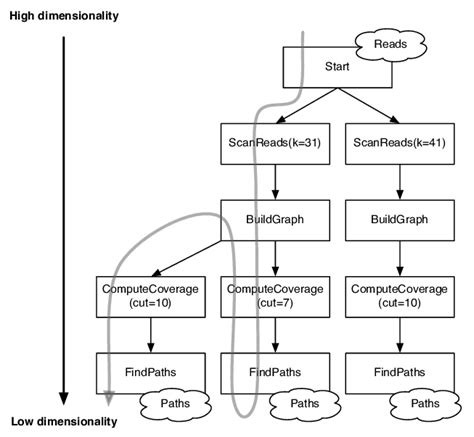 High dimensionality

Reads

Start

ScanReads(k=31)

ScanReads(k=41)

BuildGraph

BuildGraph

ComputeCoverage (cut=10)

ComputeCoverage (cut=7)

ComputeCoverage (cut=10)

FindPaths

FindPaths

FindPaths

Paths

Paths

Paths

Low dimensionality